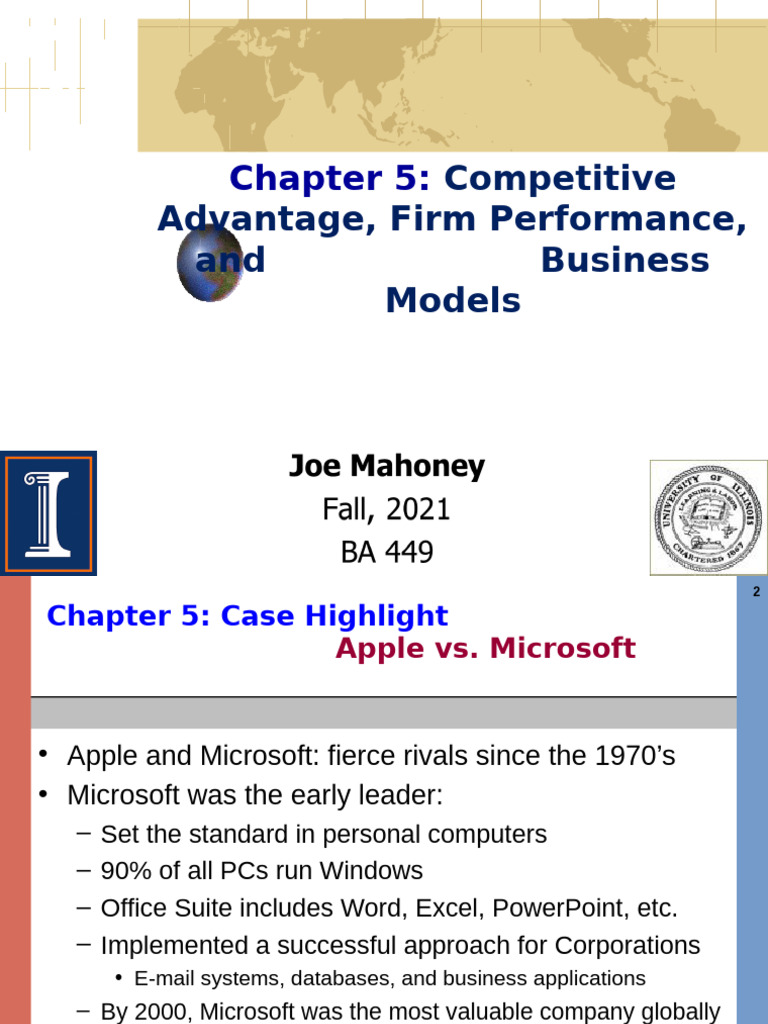 Chapter 5: Competitive Advantage, Firm Performance, and Business Models

Joe Mahoney
Fall, 2021
BA 449

UNIVERSITY OF ILLINOIS
LEARNING & LABOR
CHARTERED 1867

2

Chapter 5: Case Highlight
Apple vs. Microsoft

• Apple and Microsoft: fierce rivals since the 1970's
• Microsoft was the early leader:
– Set the standard in personal computers
– 90% of all PCs run Windows
– Office Suite includes Word, Excel, PowerPoint, etc.
– Implemented a successful approach for Corporations
• E-mail systems, databases, and business applications
– By 2000, Microsoft was the most valuable company globally